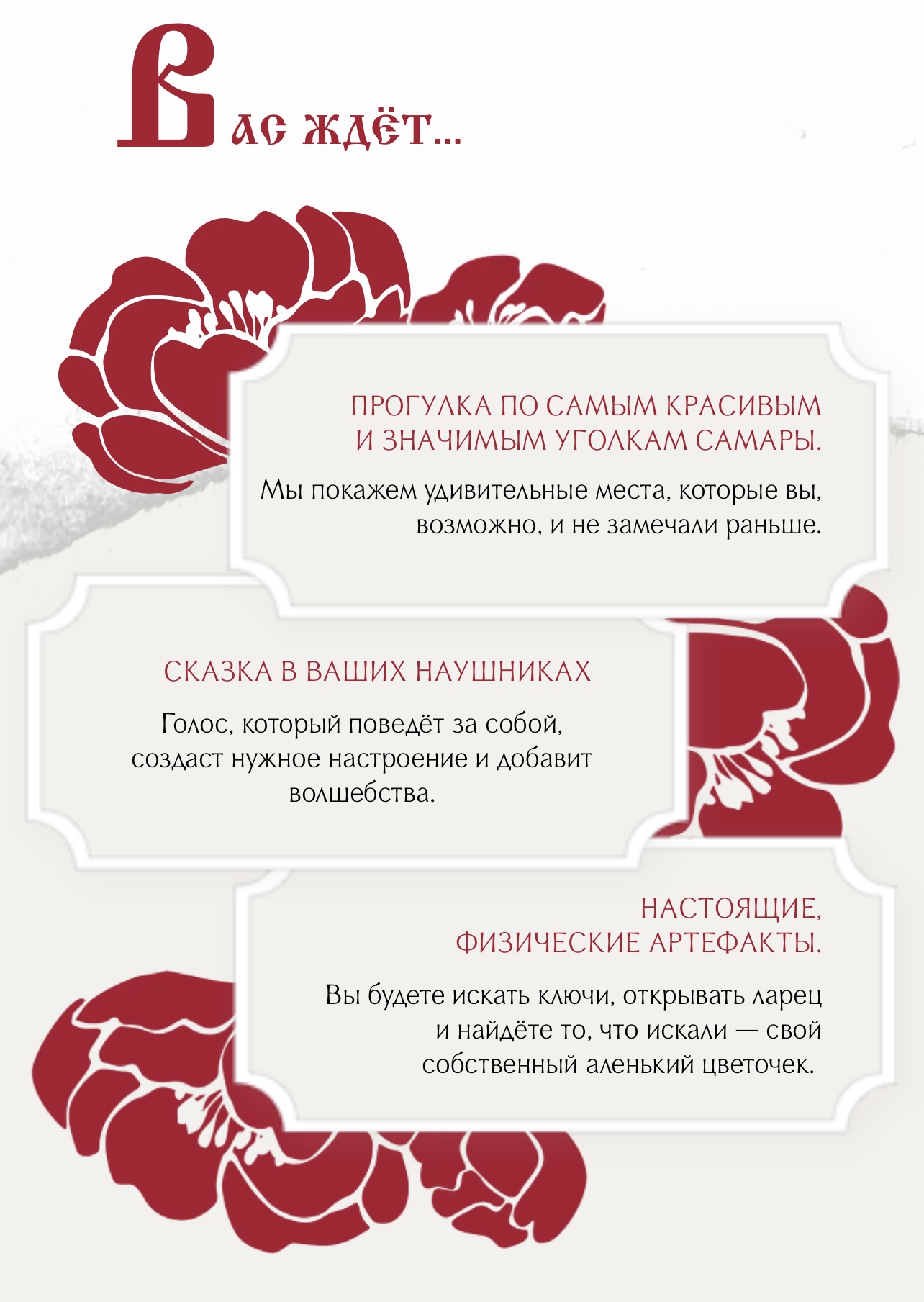 Вас ждёт...

ПРОГУЛКА ПО САМЫМ КРАСИВЫМ И ЗНАЧИМЫМ УГОЛКАМ САМАРЫ.

Мы покажем удивительные места, которые вы, возможно, и не замечали раньше.

СКАЗКА В ВАШИХ НАУШНИКАХ

Голос, который поведёт за собой, создаст нужное настроение и добавит волшебства.

НАСТОЯЩИЕ, ФИЗИЧЕСКИЕ АРТЕФАКТЫ.

Вы будете искать ключи, открывать ларец и найдёте то, что искали — свой собственный аленький цветочек.